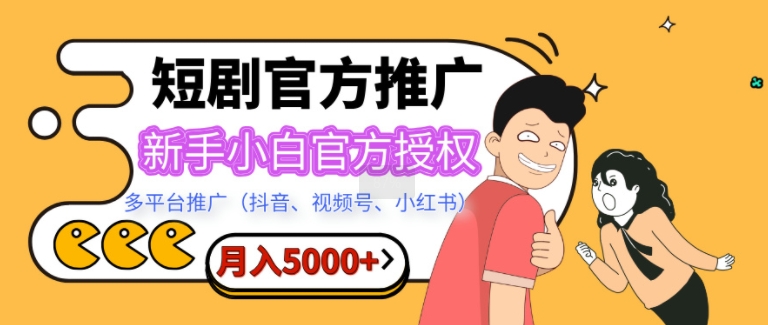 短剧官方推广

新手小白官方授权

多平台推广（抖音、视频号、小红书）

月入5000+>